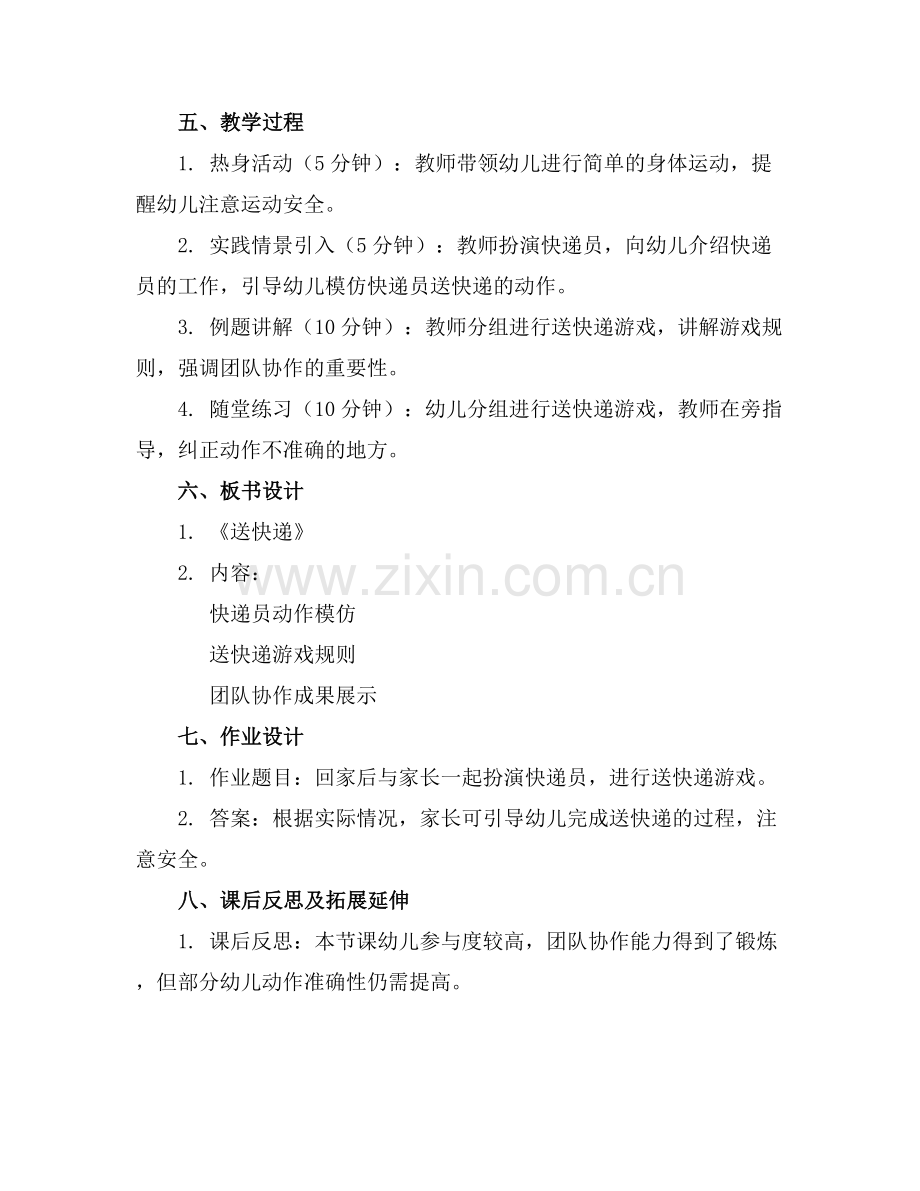 五、教学过程

1. 热身活动（5 分钟）：教师带领幼儿进行简单的身体运动，提醒幼儿注意运动安全。

2. 实践情景引入（5 分钟）：教师扮演快递员，向幼儿介绍快递员的工作，引导幼儿模仿快递员送快递的动作。

3. 例题讲解（10 分钟）：教师分组进行送快递游戏，讲解游戏规则，强调团队协作的重要性。

4. 随堂练习（10 分钟）：幼儿分组进行送快递游戏，教师在旁指导，纠正动作不准确的地方。

六、板书设计

1. 《送快递》

2. 内容：

快递员动作模仿

送快递游戏规则

团队协作成果展示

www.zixin.com.cn

七、作业设计

1. 作业题目：回家后与家长一起扮演快递员，进行送快递游戏。

2. 答案：根据实际情况，家长可引导幼儿完成送快递的过程，注意安全。

八、课后反思及拓展延伸

1. 课后反思：本节课幼儿参与度较高，团队协作能力得到了锻炼，但部分幼儿动作准确性仍需提高。